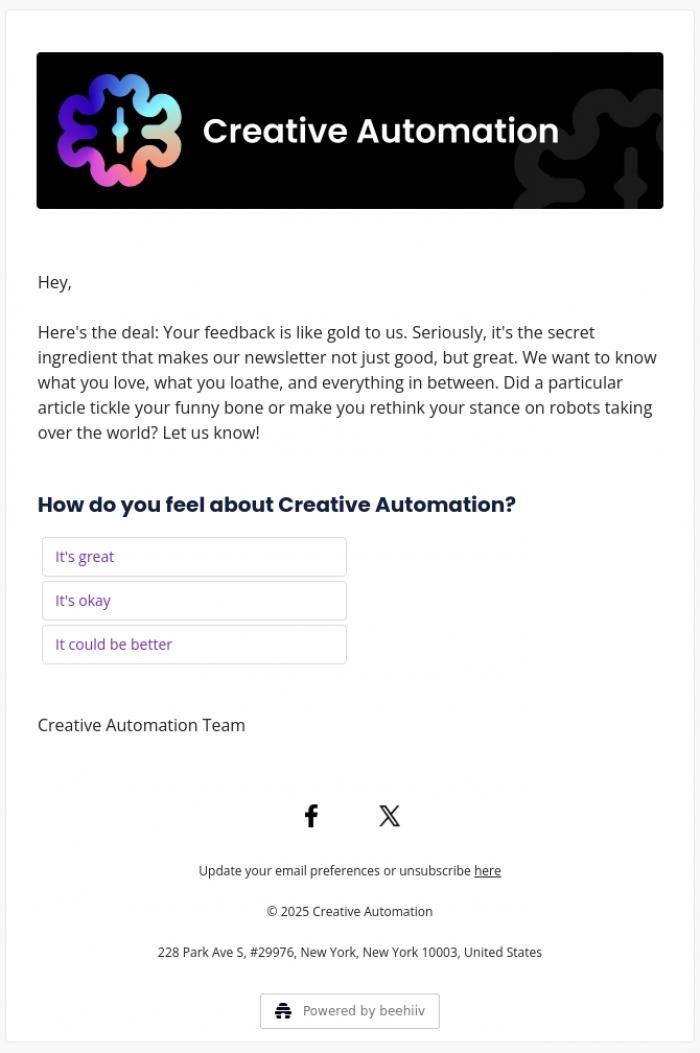 Creative Automation

Hey,

Here's the deal: Your feedback is like gold to us. Seriously, it's the secret ingredient that makes our newsletter not just good, but great. We want to know what you love, what you loathe, and everything in between. Did a particular article tickle your funny bone or make you rethink your stance on robots taking over the world? Let us know!

How do you feel about Creative Automation?

It's great

It's okay

It could be better

Creative Automation Team

Update your email preferences or unsubscribe here

© 2025 Creative Automation

228 Park Ave S, #29976, New York, New York 10003, United States

Powered by beehiiv